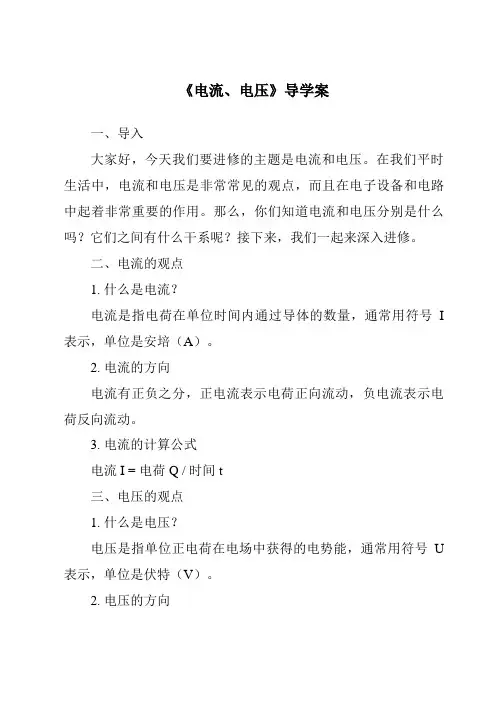 《电流、电压》导学案

一、导入

大家好，今天我们要进修的主题是电流和电压。在我们平时生活中，电流和电压是非常常见的观点，而且在电子设备和电路中起着非常重要的作用。那么，你们知道电流和电压分别是什么吗？它们之间有什么干系呢？接下来，我们一起来深入进修。

二、电流的观点

1. 什么是电流？

电流是指电荷在单位时间内通过导体的数量，通常用符号 I 表示，单位是安培（A）。

2. 电流的方向

电流有正负之分，正电流表示电荷正向流动，负电流表示电荷反向流动。

3. 电流的计算公式

电流 I = 电荷 Q / 时间 t

三、电压的观点

1. 什么是电压？

电压是指单位正电荷在电场中获得的电势能，通常用符号 U 表示，单位是伏特（V）。

2. 电压的方向